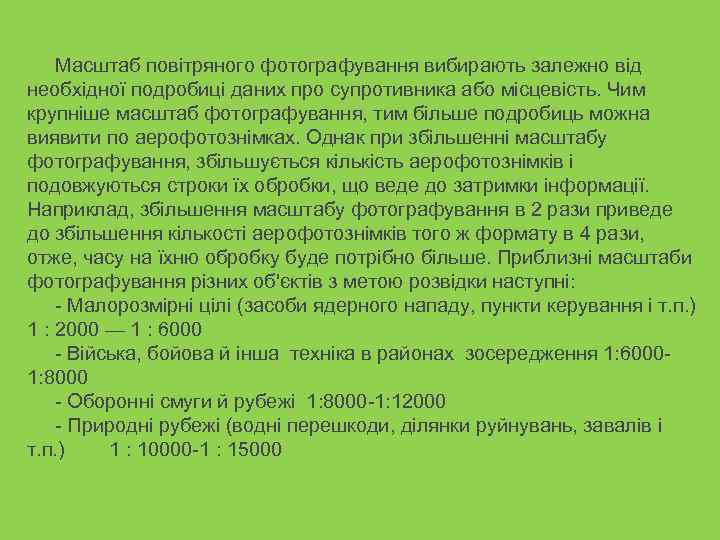 Масштаб повітряного фотографування вибирають залежно від необхідної подробиці даних про супротивника або місцевість. Чим крупніше масштаб фотографування, тим більше подробиць можна виявити по аерофотознімках. Однак при збільшенні масштабу фотографування, збільшується кількість аерофотознімків і подовжуються строки їх обробки, що веде до затримки інформації. Наприклад, збільшення масштабу фотографування в 2 рази приведе до збільшення кількості аерофотознімків того ж формату в 4 рази, отже, часу на їхню обробку буде потрібно більше. Приблизні масштаби фотографування різних об'єктів з метою розвідки наступні:

- Малорозмірні цілі (засоби ядерного нападу, пункти керування і т.п.) 1 : 2000 — 1 : 6000

- Війська, бойова й інша техніка в районах зосередження 1:6000-1:8000

- Оборонні смуги й рубежі 1:8000-1:12000

- Природні рубежі (водні перешкоди, ділянки руйнувань, завалів і т.п.) 1 : 10000-1 : 15000